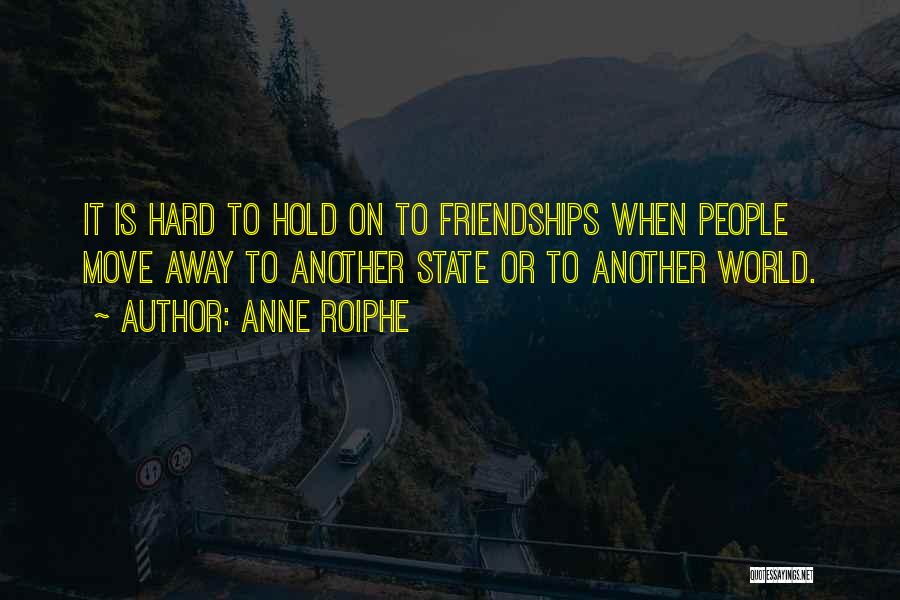 IT IS HARD TO HOLD ON TO FRIENDSHIPS WHEN PEOPLE MOVE AWAY TO ANOTHER STATE OR TO ANOTHER WORLD.
~ AUTHOR: ANNE ROIPHE

QUOTESSAYINGS.NET